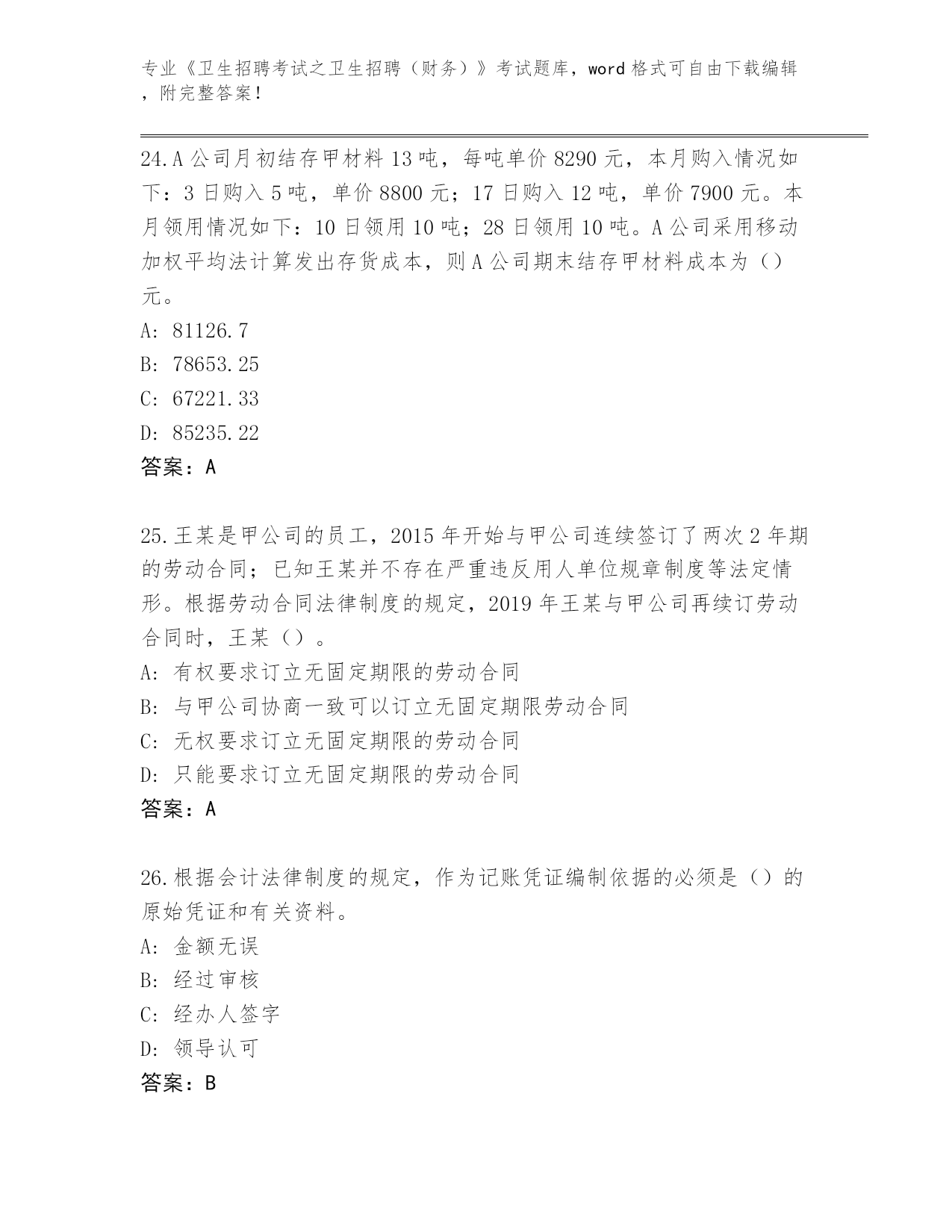 专业《卫生招聘考试之卫生招聘（财务）》考试题库，word 格式可自由下载编辑，附完整答案！

24.A 公司月初结存甲材料 13 吨，每吨单价 8290 元，本月购入情况如下：3 日购入 5 吨，单价 8800 元；17 日购入 12 吨，单价 7900 元。本月领用情况如下：10 日领用 10 吨；28 日领用 10 吨。A 公司采用移动加权平均法计算发出存货成本，则 A 公司期末结存甲材料成本为（）元。
A: 81126.7
B: 78653.25
C: 67221.33
D: 85235.22
答案：A

25.王某是甲公司的员工，2015 年开始与甲公司连续签订了两次 2 年期的劳动合同；已知王某并不存在严重违反用人单位规章制度等法定情形。根据劳动合同法律制度的规定，2019 年王某与甲公司再续订劳动合同时，王某（）。
A: 有权要求订立无固定期限的劳动合同
B: 与甲公司协商一致可以订立无固定期限劳动合同
C: 无权要求订立无固定期限的劳动合同
D: 只能要求订立无固定期限的劳动合同
答案：A

26.根据会计法律制度的规定，作为记账凭证编制依据的必须是（）的原始凭证和有关资料。
A: 金额无误
B: 经过审核
C: 经办人签字
D: 领导认可
答案：B